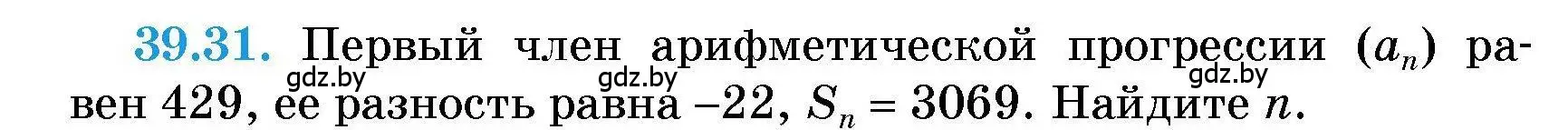 39.31. Первый член арифметической прогрессии $(a_n)$ равен 429, ее разность равна $-22$, $S_n = 3069$. Найдите $n$.

gdz.by gdz.by gdz.by